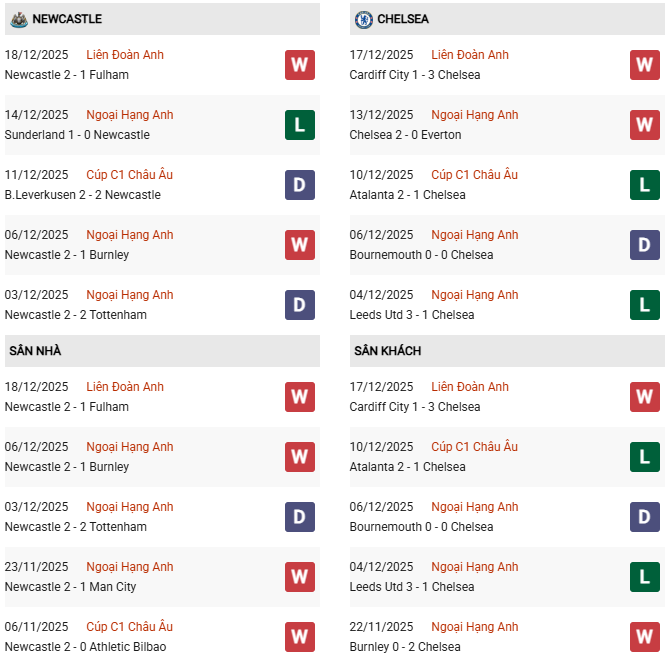 NEWCASTLE

18/12/2025 Liên Đoàn Anh
Newcastle 2 - 1 Fulham
W

14/12/2025 Ngoại Hạng Anh
Sunderland 1 - 0 Newcastle
L

11/12/2025 Cúp C1 Châu Âu
B.Leverkusen 2 - 2 Newcastle
D

06/12/2025 Ngoại Hạng Anh
Newcastle 2 - 1 Burnley
W

03/12/2025 Ngoại Hạng Anh
Newcastle 2 - 2 Tottenham
D

SÂN NHÀ

18/12/2025 Liên Đoàn Anh
Newcastle 2 - 1 Fulham
W

06/12/2025 Ngoại Hạng Anh
Newcastle 2 - 1 Burnley
W

03/12/2025 Ngoại Hạng Anh
Newcastle 2 - 2 Tottenham
D

23/11/2025 Ngoại Hạng Anh
Newcastle 2 - 1 Man City
W

06/11/2025 Cúp C1 Châu Âu
Newcastle 2 - 0 Athletic Bilbao
W

CHELSEA

17/12/2025 Liên Đoàn Anh
Cardiff City 1 - 3 Chelsea
W

13/12/2025 Ngoại Hạng Anh
Chelsea 2 - 0 Everton
W

10/12/2025 Cúp C1 Châu Âu
Atalanta 2 - 1 Chelsea
L

06/12/2025 Ngoại Hạng Anh
Bournemouth 0 - 0 Chelsea
D

04/12/2025 Ngoại Hạng Anh
Leeds Utd 3 - 1 Chelsea
L

SÂN KHÁCH

17/12/2025 Liên Đoàn Anh
Cardiff City 1 - 3 Chelsea
W

10/12/2025 Cúp C1 Châu Âu
Atalanta 2 - 1 Chelsea
L

06/12/2025 Ngoại Hạng Anh
Bournemouth 0 - 0 Chelsea
D

04/12/2025 Ngoại Hạng Anh
Leeds Utd 3 - 1 Chelsea
L

22/11/2025 Ngoại Hạng Anh
Burnley 0 - 2 Chelsea
W